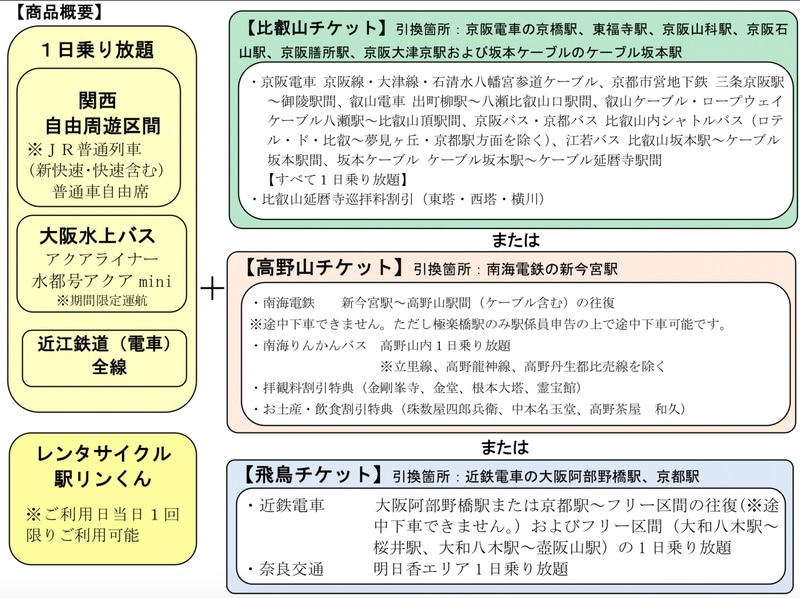 【商品概要】

1日乗り放題

関西
自由周遊区間
※JR普通列車
(新快速・快速含む)
普通車自由席

大阪水上バス
アクアライナー
水都号アクア mini
※期間限定運航

近江鉄道（電車）
全線

レンタサイクル
駅リンくん
※ご利用日当日1回限りご利用可能

＋

【比叡山チケット】引換箇所：京阪電車の京橋駅、東福寺駅、京阪山科駅、京阪石山駅、京阪膳所駅、京阪大津京駅および坂本ケーブルのケーブル坂本駅

・京阪電車 京阪線・大津線・石清水八幡宮参道ケーブル、京都市営地下鉄 三条京阪駅～御陵駅間、叡山電車 出町柳駅～八瀬比叡山口駅間、叡山ケーブル・ロープウェイ ケーブル八瀬駅～比叡山頂駅間、京阪バス・京都バス 比叡山内シャトルバス（ロテル・ド・比叡～夢見ヶ丘・京都駅方面を除く）、江若バス 比叡山坂本駅～ケーブル坂本駅間、坂本ケーブル ケーブル坂本駅～ケーブル延暦寺駅間
【すべて1日乗り放題】
・比叡山延暦寺巡拝料割引（東塔・西塔・横川）

または

【高野山チケット】引換箇所：南海電鉄の新今宮駅

・南海電鉄　新今宮駅～高野山駅間（ケーブル含む）の往復
※途中下車できません。ただし極楽橋駅のみ駅係員申告の上で途中下車可能です。
・南海りんかんバス　高野山内1日乗り放題
※立里線、高野龍神線、高野丹生都比売線を除く
・拝観料割引特典（金剛峯寺、金堂、根本大塔、霊宝館）
・お土産・飲食割引特典（珠数屋四郎兵衛、中本名玉堂、高野茶屋　和久）

または

【飛鳥チケット】引換箇所：近鉄電車の大阪阿部野橋駅、京都駅

・近鉄電車　大阪阿部野橋駅または京都駅～フリー区間の往復（※途中下車できません。）およびフリー区間（大和八木駅～桜井駅、大和八木駅～壺阪山駅）の1日乗り放題
・奈良交通　明日香エリア1日乗り放題